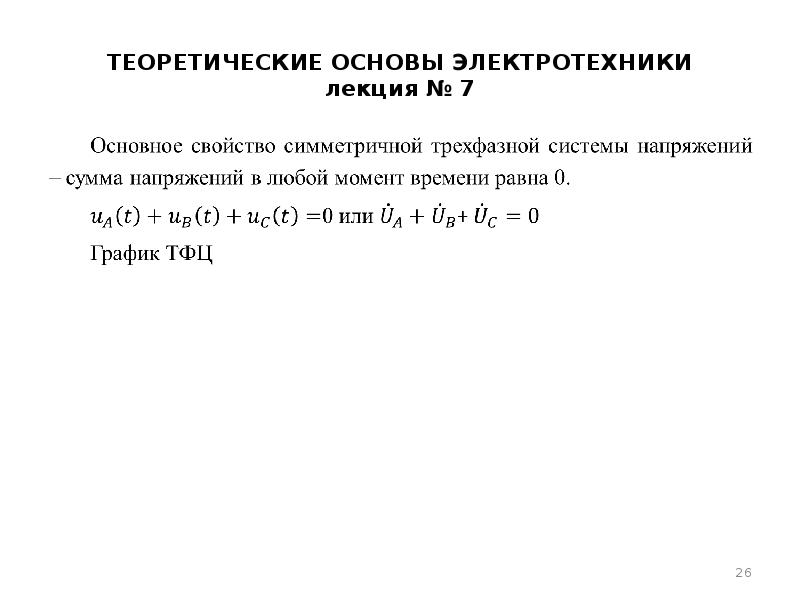 ТЕОРЕТИЧЕСКИЕ ОСНОВЫ ЭЛЕКТРОТЕХНИКИ
лекция № 7

Основное свойство симметричной трехфазной системы напряжений – сумма напряжений в любой момент времени равна 0.

$u_A(t) + u_B(t) + u_C(t) = 0$ или $\dot{U}_A + \dot{U}_B + \dot{U}_C = 0$

График ТФЦ

26